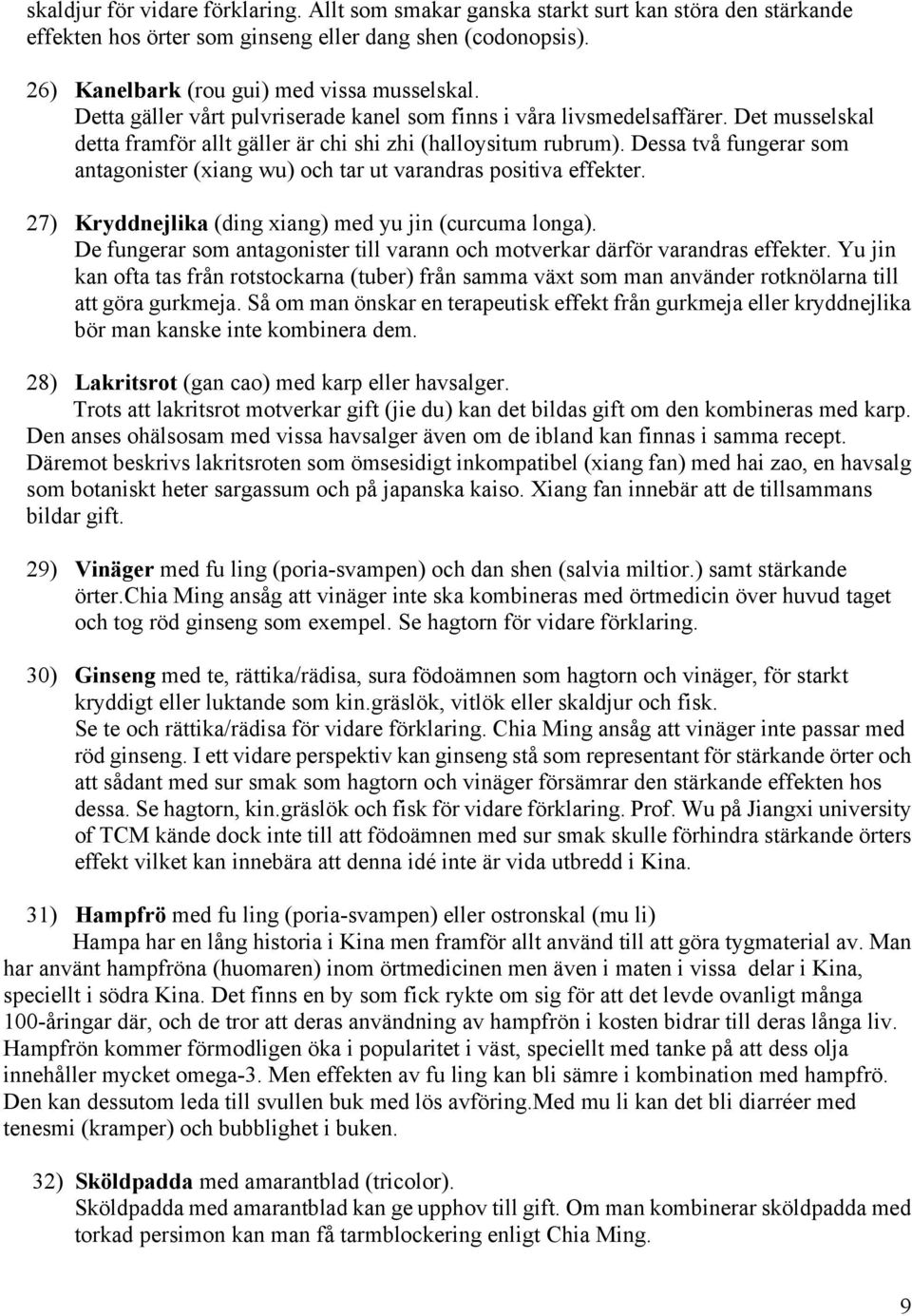 skaldjur för vidare förklaring. Allt som smakar ganska starkt surt kan störa den stärkande effekten hos örter som ginseng eller dang shen (codonopsis).

26) Kanelbark (rou gui) med vissa musselskal.
Detta gäller vårt pulvriserade kanel som finns i våra livsmedelsaffärer. Det musselskal detta framför allt gäller är chi shi zhi (halloysitum rubrum). Dessa två fungerar som antagonister (xiang wu) och tar ut varandras positiva effekter.

27) Kryddnejlika (ding xiang) med yu jin (curcuma longa).
De fungerar som antagonister till varann och motverkar därför varandras effekter. Yu jin kan ofta tas från rotstockarna (tuber) från samma växt som man använder rotknölarna till att göra gurkmeja. Så om man önskar en terapeutisk effekt från gurkmeja eller kryddnejlika bör man kanske inte kombinera dem.

28) Lakritsrot (gan cao) med karp eller havsalger.
Trots att lakritsrot motverkar gift (jie du) kan det bildas gift om den kombineras med karp. Den anses ohälsosam med vissa havsalger även om de ibland kan finnas i samma recept. Däremot beskrivs lakritsroten som ömsesidigt inkompatibel (xiang fan) med hai zao, en havsalg som botaniskt heter sargassum och på japanska kaiso. Xiang fan innebär att de tillsammans bildar gift.

29) Vinäger med fu ling (poria-svampen) och dan shen (salvia miltior.) samt stärkande örter.Chia Ming ansåg att vinäger inte ska kombineras med örtmedicin över huvud taget och tog röd ginseng som exempel. Se hagtorn för vidare förklaring.

30) Ginseng med te, rättika/rädisa, sura födoämnen som hagtorn och vinäger, för starkt kryddigt eller luktande som kin.gräslök, vitlök eller skaldjur och fisk.
Se te och rättika/rädisa för vidare förklaring. Chia Ming ansåg att vinäger inte passar med röd ginseng. I ett vidare perspektiv kan ginseng stå som representant för stärkande örter och att sådant med sur smak som hagtorn och vinäger försämrar den stärkande effekten hos dessa. Se hagtorn, kin.gräslök och fisk för vidare förklaring. Prof. Wu på Jiangxi university of TCM kände dock inte till att födoämnen med sur smak skulle förhindra stärkande örters effekt vilket kan innebära att denna idé inte är vida utbredd i Kina.

31) Hampfrö med fu ling (poria-svampen) eller ostronskal (mu li)
Hampa har en lång historia i Kina men framför allt använd till att göra tygmaterial av. Man har använt hampfröna (huomaren) inom örtmedicinen men även i maten i vissa delar i Kina, speciellt i södra Kina. Det finns en by som fick rykte om sig för att det levde ovanligt många 100-åringar där, och de tror att deras användning av hampfrön i kosten bidrar till deras långa liv. Hampfrön kommer förmodligen öka i popularitet i väst, speciellt med tanke på att dess olja innehåller mycket omega-3. Men effekten av fu ling kan bli sämre i kombination med hampfrö. Den kan dessutom leda till svullen buk med lös avföring.Med mu li kan det bli diarréer med tenesmi (kramper) och bubblighet i buken.

32) Sköldpadda med amarantblad (tricolor).
Sköldpadda med amarantblad kan ge upphov till gift. Om man kombinerar sköldpadda med torkad persimon kan man få tarmblockering enligt Chia Ming.

9